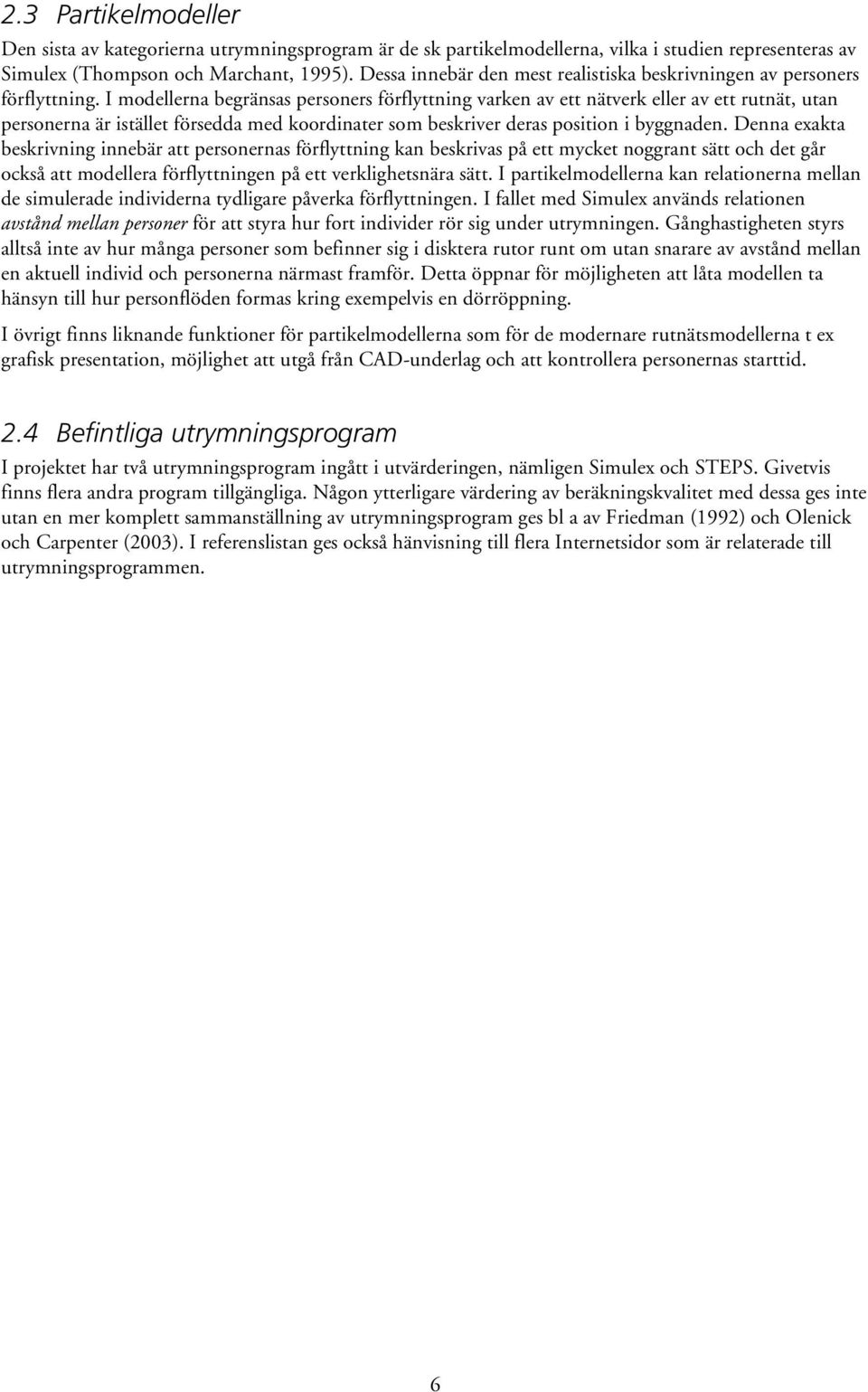 2.3 Partikelmodeller

Den sista av kategorierna utrymningsprogram är de sk partikelmodellerna, vilka i studien representeras av Simulex (Thompson och Marchant, 1995). Dessa innebär den mest realistiska beskrivningen av personers förflyttning. I modellerna begränsas personers förflyttning varken av ett nätverk eller av ett rutnät, utan personerna är istället försedda med koordinater som beskriver deras position i byggnaden. Denna exakta beskrivning innebär att personernas förflyttning kan beskrivas på ett mycket noggrant sätt och det går också att modellera förflyttningen på ett verklighetsnära sätt. I partikelmodellerna kan relationerna mellan de simulerade individerna tydligare påverka förflyttningen. I fallet med Simulex används relationen avstånd mellan personer för att styra hur fort individer rör sig under utrymningen. Gånghastigheten styrs alltså inte av hur många personer som befinner sig i disktera rutor runt om utan snarare av avstånd mellan en aktuell individ och personerna närmast framför. Detta öppnar för möjligheten att låta modellen ta hänsyn till hur personflöden formas kring exempelvis en dörröppning.

I övrigt finns liknande funktioner för partikelmodellerna som för de modernare rutnätsmodellerna t ex grafisk presentation, möjlighet att utgå från CAD-underlag och att kontrollera personernas starttid.

2.4 Befintliga utrymningsprogram

I projektet har två utrymningsprogram ingått i utvärderingen, nämligen Simulex och STEPS. Givetvis finns flera andra program tillgängliga. Någon ytterligare värdering av beräkningskvalitet med dessa ges inte utan en mer komplett sammanställning av utrymningsprogram ges bl a av Friedman (1992) och Olenick och Carpenter (2003). I referenslistan ges också hänvisning till flera Internetsidor som är relaterade till utrymningsprogrammen.

6